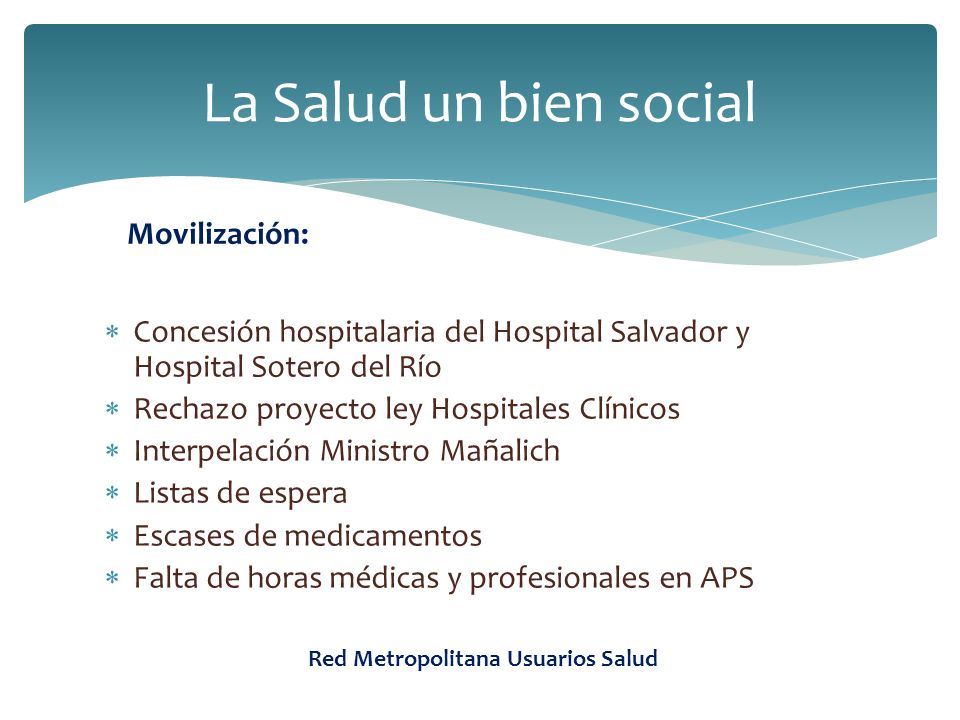 La Salud un bien social

Movilización:

* Concesión hospitalaria del Hospital Salvador y Hospital Sotero del Río
* Rechazo proyecto ley Hospitales Clínicos
* Interpelación Ministro Mañalich
* Listas de espera
* Escases de medicamentos
* Falta de horas médicas y profesionales en APS

Red Metropolitana Usuarios Salud